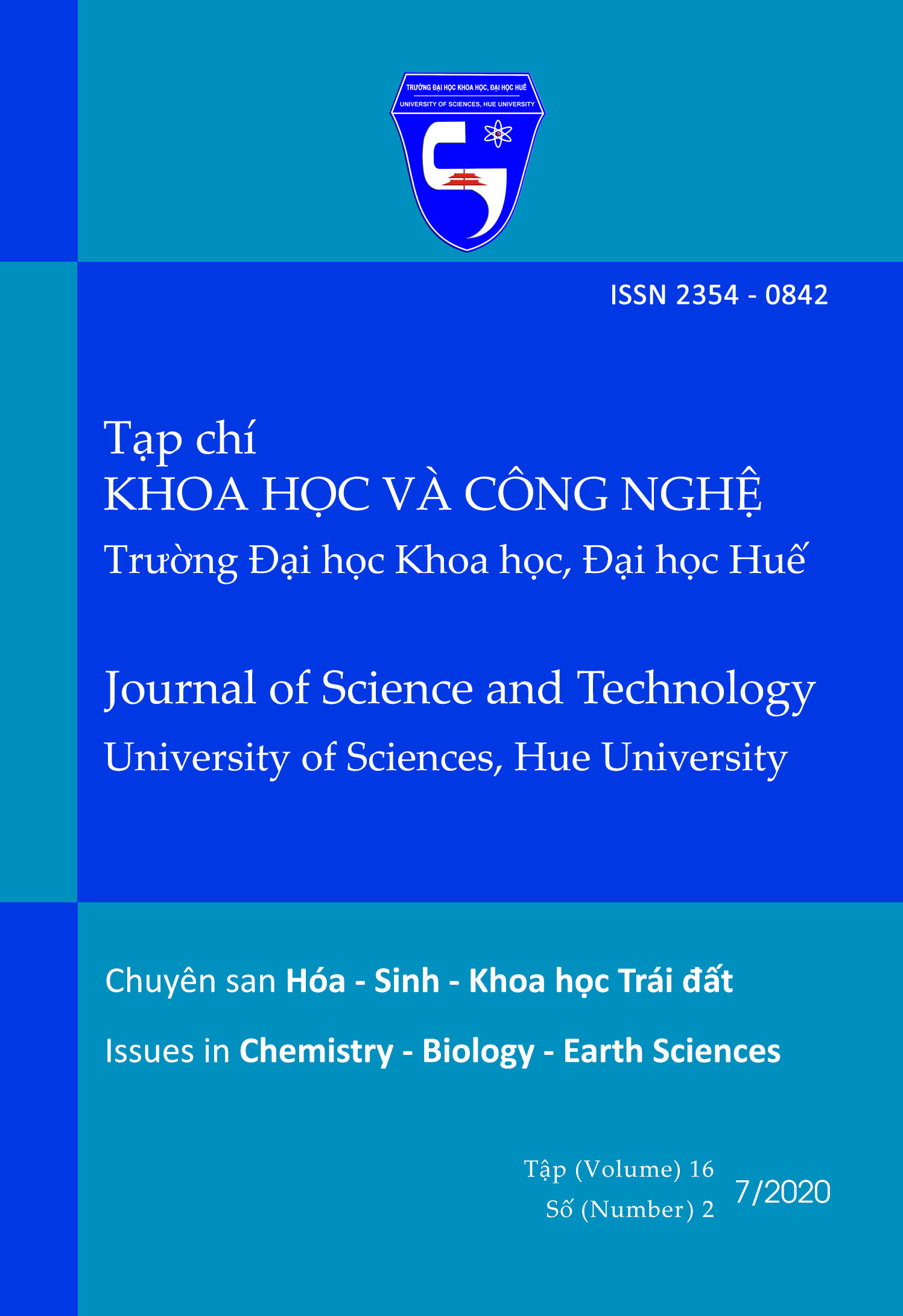 TRƯỜNG ĐẠI HỌC KHOA HỌC, ĐẠI HỌC HUẾ
UNIVERSITY OF SCIENCES, HUE UNIVERSITY

ISSN 2354 - 0842

Tạp chí
KHOA HỌC VÀ CÔNG NGHỆ
Trường Đại học Khoa học, Đại học Huế

Journal of Science and Technology
University of Sciences, Hue University

Chuyên san Hóa - Sinh - Khoa học Trái đất

Issues in Chemistry - Biology - Earth Sciences

Tập (Volume) 16
Số (Number) 2
7/2020